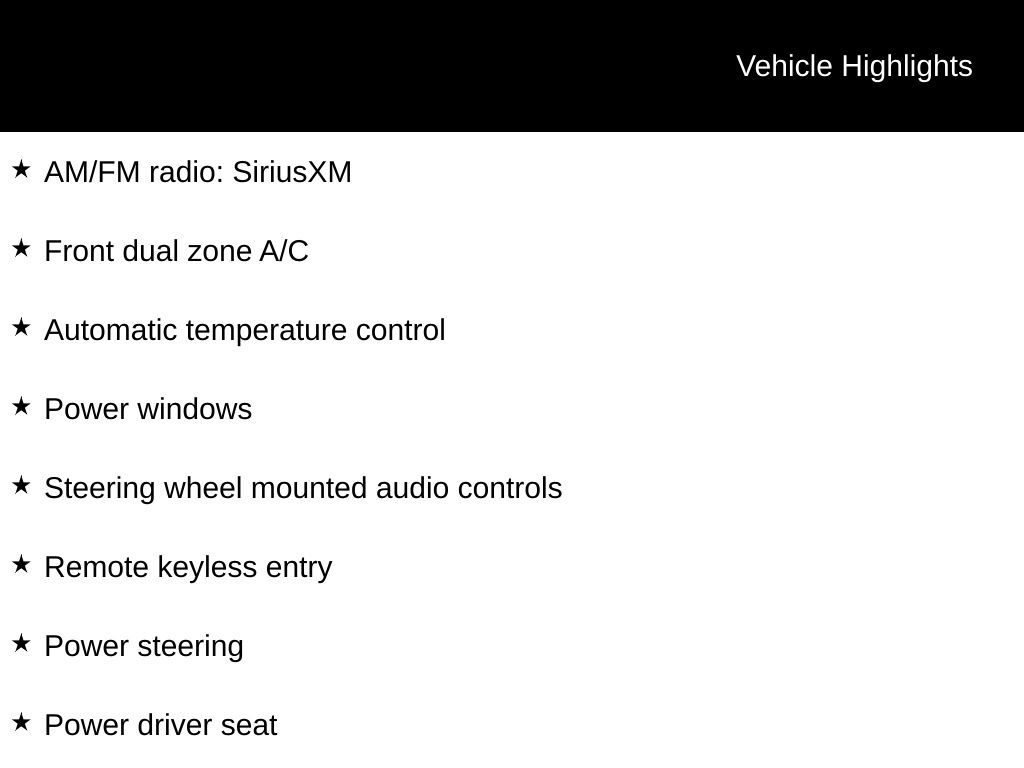 Vehicle Highlights

★ AM/FM radio: SiriusXM

★ Front dual zone A/C

★ Automatic temperature control

★ Power windows

★ Steering wheel mounted audio controls

★ Remote keyless entry

★ Power steering

★ Power driver seat